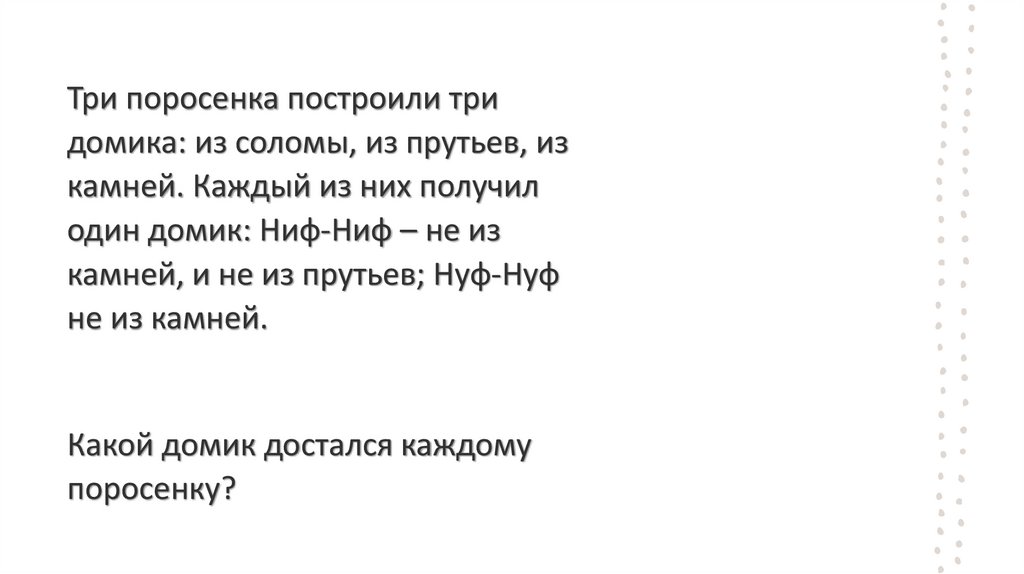 Три поросенка построили три домика: из соломы, из прутьев, из камней. Каждый из них получил один домик: Ниф-Ниф – не из камней, и не из прутьев; Нуф-Нуф не из камней.

Какой домик достался каждому поросенку?